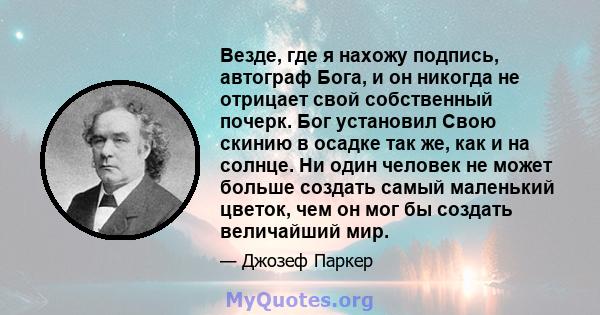 Везде, где я нахожу подпись, автограф Бога, и он никогда не отрицает свой собственный почерк. Бог установил Свою скинию в осадке так же, как и на солнце. Ни один человек не может больше создать самый маленький цветок, чем он мог бы создать величайший мир.

— Джозеф Паркер

MyQuotes.org